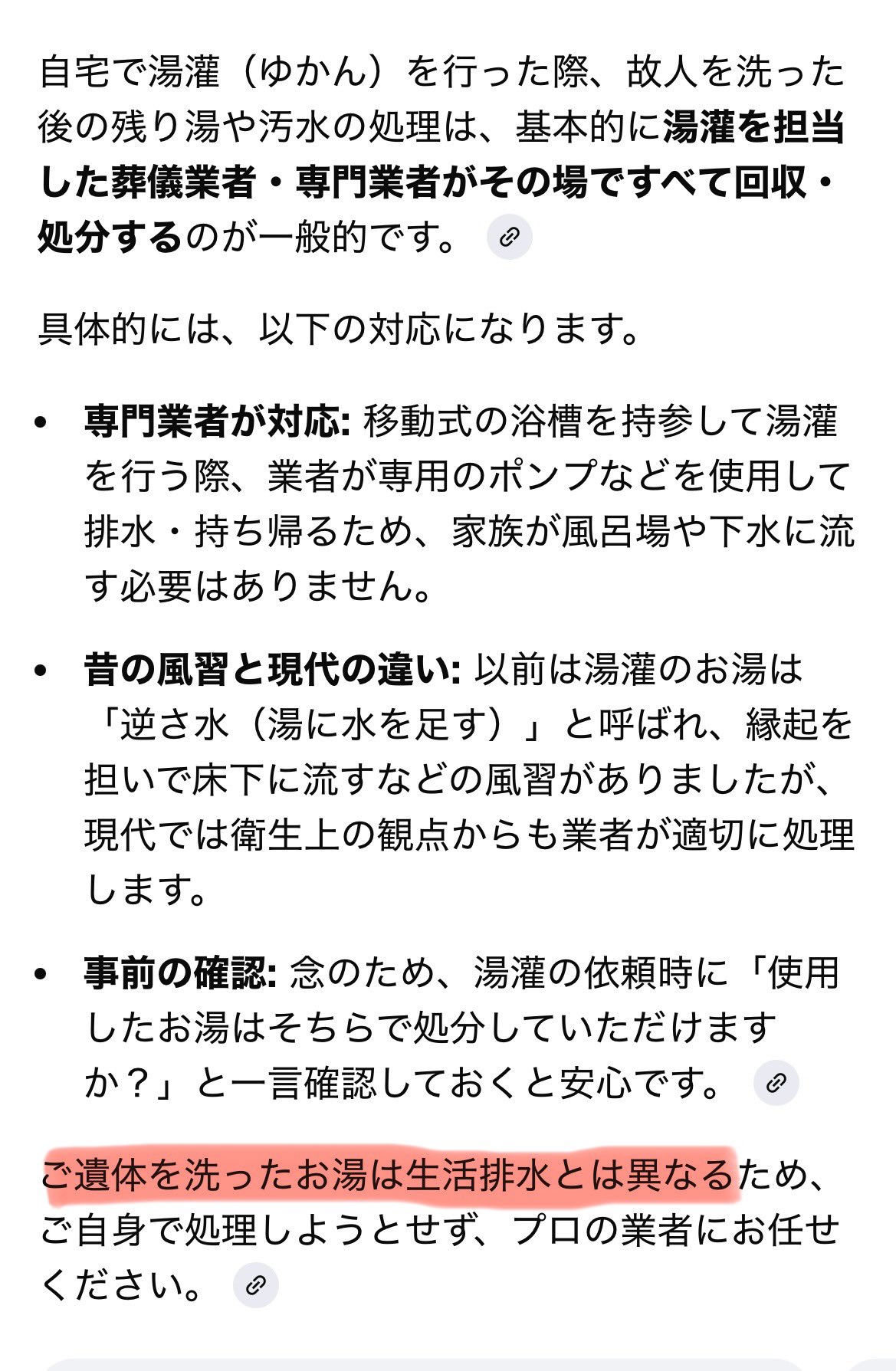 自宅で湯灌（ゆかん）を行った際、故人を洗った後の残り湯や汚水の処理は、基本的に湯灌を担当した葬儀業者・専門業者がその場ですべて回収・処分するのが一般的です。

具体的には、以下の対応になります。

• 専門業者が対応: 移動式の浴槽を持参して湯灌を行う際、業者が専用のポンプなどを使用して排水・持ち帰るため、家族が風呂場や下水に流す必要はありません。

• 昔の風習と現代の違い: 以前は湯灌のお湯は「逆さ水（湯に水を足す）」と呼ばれ、縁起を担いで床下に流すなどの風習がありましたが、現代では衛生上の観点からも業者が適切に処理します。

• 事前の確認: 念のため、湯灌の依頼時に「使用したお湯はそちらで処分していただけますか？」と一言確認しておくと安心です。

ご遺体を洗ったお湯は生活排水とは異なるため、ご自身で処理しようとせず、プロの業者にお任せください。